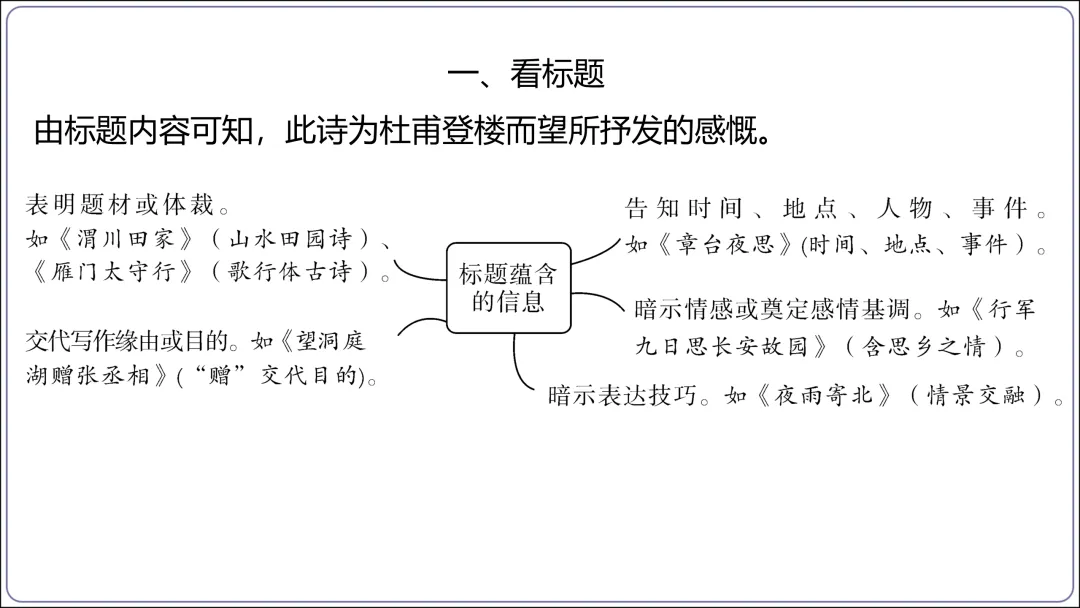 一、看标题

由标题内容可知，此诗为杜甫登楼而望所抒发的感慨。

表明题材或体裁。如《渭川田家》（山水田园诗）、《雁门太守行》（歌行体古诗）。

交代写作缘由或目的。如《望洞庭湖赠张丞相》(“赠”交代目的)。

标题蕴含的信息

告知时间、地点、人物、事件。如《章台夜思》(时间、地点、事件）。

暗示情感或奠定感情基调。如《行军九日思长安故园》（含思乡之情）。

暗示表达技巧。如《夜雨寄北》（情景交融）。